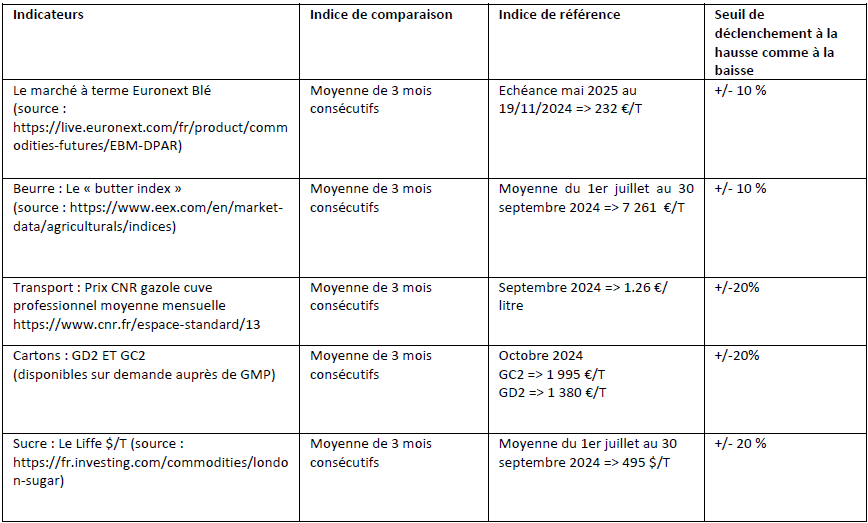 | Indicateurs | Indice de comparaison | Indice de référence | Seuil de déclenchement à la hausse comme à la baisse |
|---|---|---|---|
| Le marché à terme Euronext Blé (source : https://live.euronext.com/fr/product/commodities-futures/EBM-DPAR) | Moyenne de 3 mois consécutifs | Echéance mai 2025 au 19/11/2024 => 232 €/T | +/- 10 % |
| Beurre : Le « butter index » (source : https://www.eex.com/en/market-data/agriculturals/indices) | Moyenne de 3 mois consécutifs | Moyenne du 1er juillet au 30 septembre 2024 => 7 261 €/T | +/- 10 % |
| Transport : Prix CNR gazole cuve professionnel moyenne mensuelle https://www.cnr.fr/espace-standard/13 | Moyenne de 3 mois consécutifs | Septembre 2024 => 1.26 €/ litre | +/-20% |
| Cartons : GD2 ET GC2 (disponibles sur demande auprès de GMP) | Moyenne de 3 mois consécutifs | Octobre 2024 GC2 => 1 995 €/T GD2 => 1 380 €/T | +/-20% |
| Sucre : Le Liffe $/T (source : https://fr.investing.com/commodities/london-sugar) | Moyenne de 3 mois consécutifs | Moyenne du 1er juillet au 30 septembre 2024 => 495 $/T | +/- 20 % |